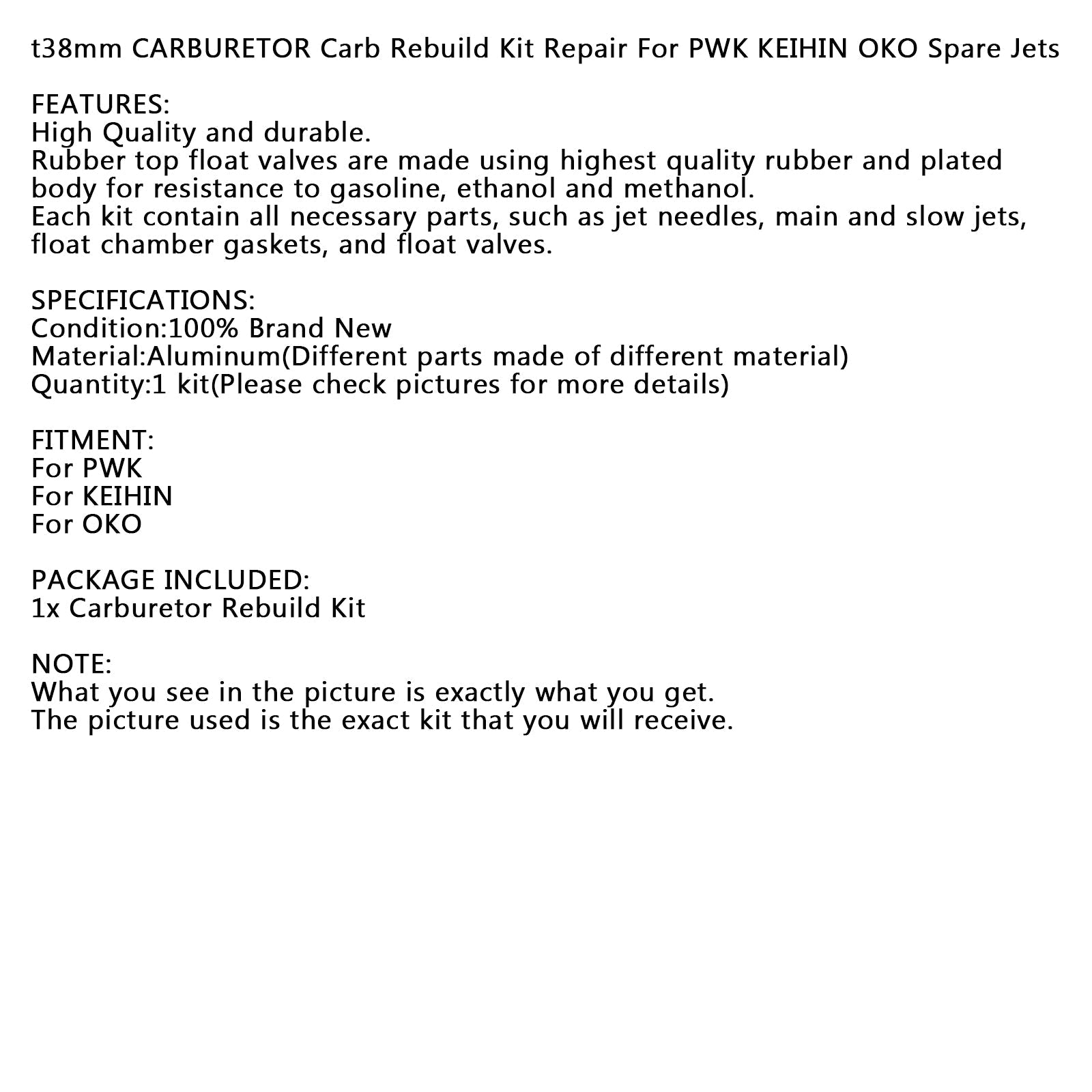 t38mm CARBURETOR Carb Rebuild Kit Repair For PWK KEIHIN OKO Spare Jets

FEATURES:
High Quality and durable.
Rubber top float valves are made using highest quality rubber and plated body for resistance to gasoline, ethanol and methanol.
Each kit contain all necessary parts, such as jet needles, main and slow jets, float chamber gaskets, and float valves.

SPECIFICATIONS:
Condition:100% Brand New
Material:Aluminum(Different parts made of different material)
Quantity:1 kit(Please check pictures for more details)

FITMENT:
For PWK
For KEIHIN
For OKO

PACKAGE INCLUDED:
1x Carburetor Rebuild Kit

NOTE:
What you see in the picture is exactly what you get.
The picture used is the exact kit that you will receive.